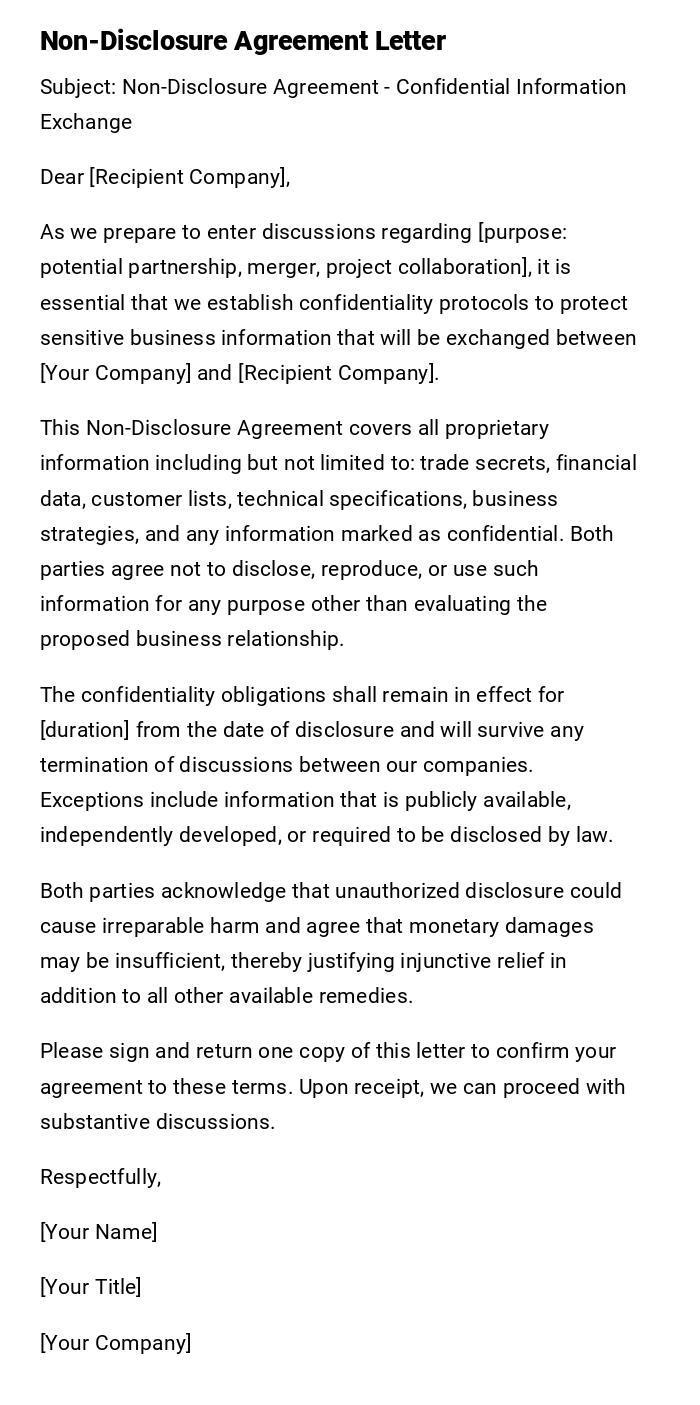 Non-Disclosure Agreement Letter

Subject: Non-Disclosure Agreement - Confidential Information Exchange

Dear [Recipient Company],

As we prepare to enter discussions regarding [purpose: potential partnership, merger, project collaboration], it is essential that we establish confidentiality protocols to protect sensitive business information that will be exchanged between [Your Company] and [Recipient Company].

This Non-Disclosure Agreement covers all proprietary information including but not limited to: trade secrets, financial data, customer lists, technical specifications, business strategies, and any information marked as confidential. Both parties agree not to disclose, reproduce, or use such information for any purpose other than evaluating the proposed business relationship.

The confidentiality obligations shall remain in effect for [duration] from the date of disclosure and will survive any termination of discussions between our companies. Exceptions include information that is publicly available, independently developed, or required to be disclosed by law.

Both parties acknowledge that unauthorized disclosure could cause irreparable harm and agree that monetary damages may be insufficient, thereby justifying injunctive relief in addition to all other available remedies.

Please sign and return one copy of this letter to confirm your agreement to these terms. Upon receipt, we can proceed with substantive discussions.

Respectfully,

[Your Name]

[Your Title]

[Your Company]